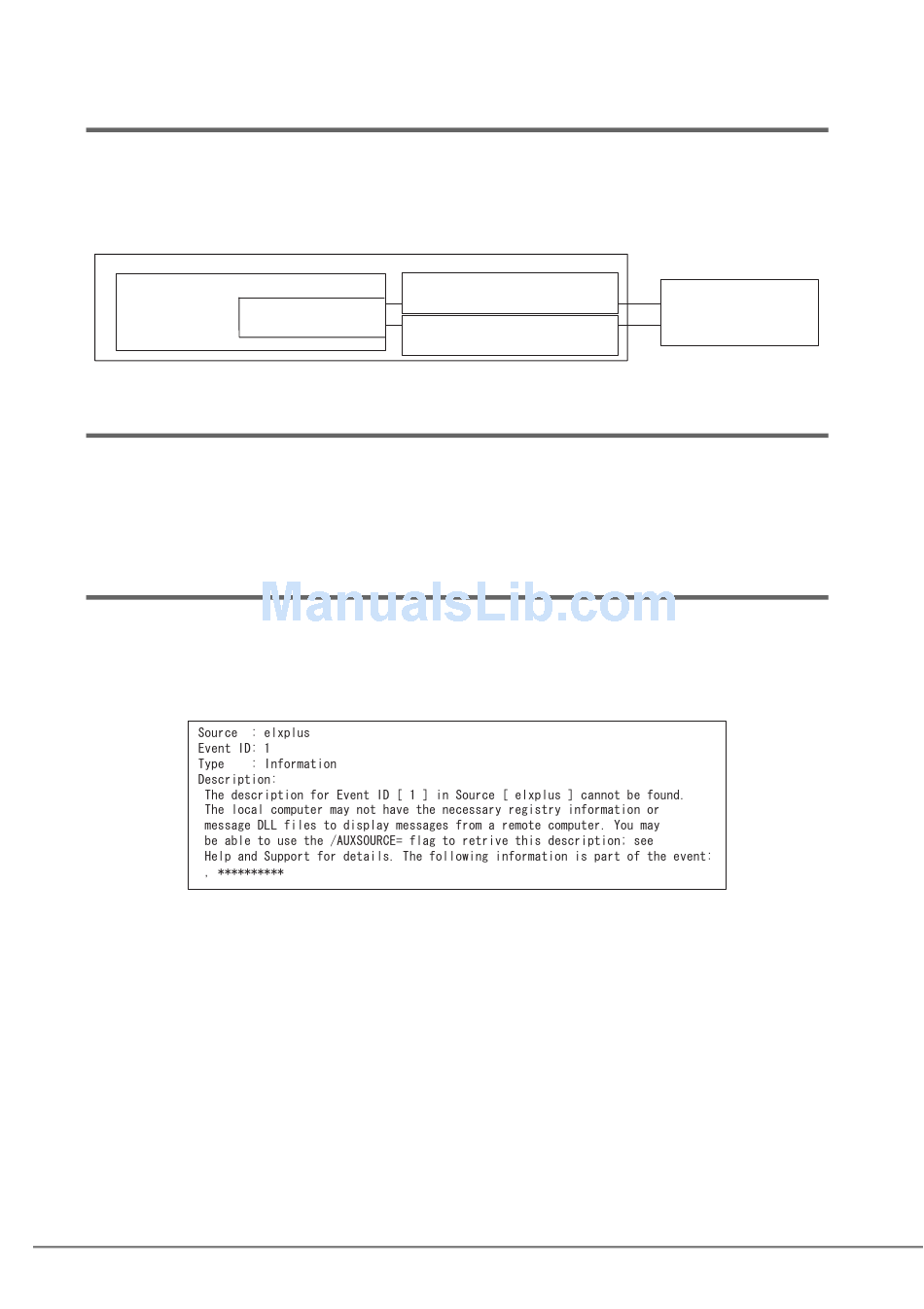 ManualsLib.com

Source : elxplus
Event ID: 1
Type : Information
Description:
The description for Event ID [ 1 ] in Source [ elxplus ] cannot be found. The local computer may not have the necessary registry information or message DLL files to display messages from a remote computer. You may be able to use the /AUXSOURCE= flag to retrive this description; see Help and Support for details. The following information is part of the event: , **********